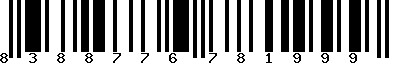 8 3 8 8 7 7 6 7 8 1 9 9 9